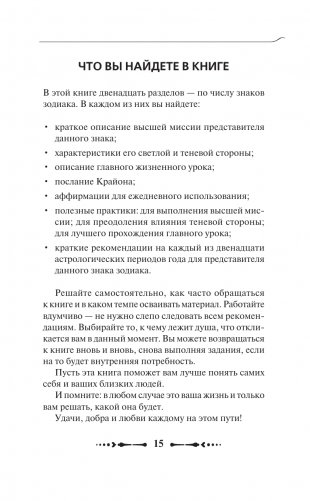 ЧТО ВЫ НАЙДЕТЕ В КНИГЕ

В этой книге двенадцать разделов — по числу знаков зодиака. В каждом из них вы найдете:

• краткое описание высшей миссии представителя данного знака;
• характеристики его светлой и теневой стороны;
• описание главного жизненного урока;
• послание Крайона;
• аффирмации для ежедневного использования;
• полезные практики: для выполнения высшей миссии; для преодоления влияния теневой стороны; для лучшего прохождения главного урока;
• краткие рекомендации на каждый из двенадцати астрологических периодов года для представителя данного знака зодиака.

Решайте самостоятельно, как часто обращаться к книге и в каком темпе осваивать материал. Работайте вдумчиво — не нужно слепо следовать всем рекомендациям. Выбирайте то, к чему лежит душа, что откликается вам в данный момент. Вы можете возвращаться к книге вновь и вновь, снова выполняя задания, если на то будет внутренняя потребность.

Пусть эта книга поможет вам лучше понять самих себя и ваших близких людей.

И помните: в любом случае это ваша жизнь и только вам решать, какой она будет.

Удачи, добра и любви каждому на этом пути!

15